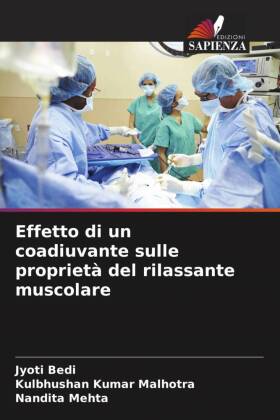 EDIZIONI
SAPIENZA

Effetto di un coadiuvante sulle proprietà del rilassante muscolare

Jyoti Bedi
Kulbhushan Kumar Malhotra
Nandita Mehta